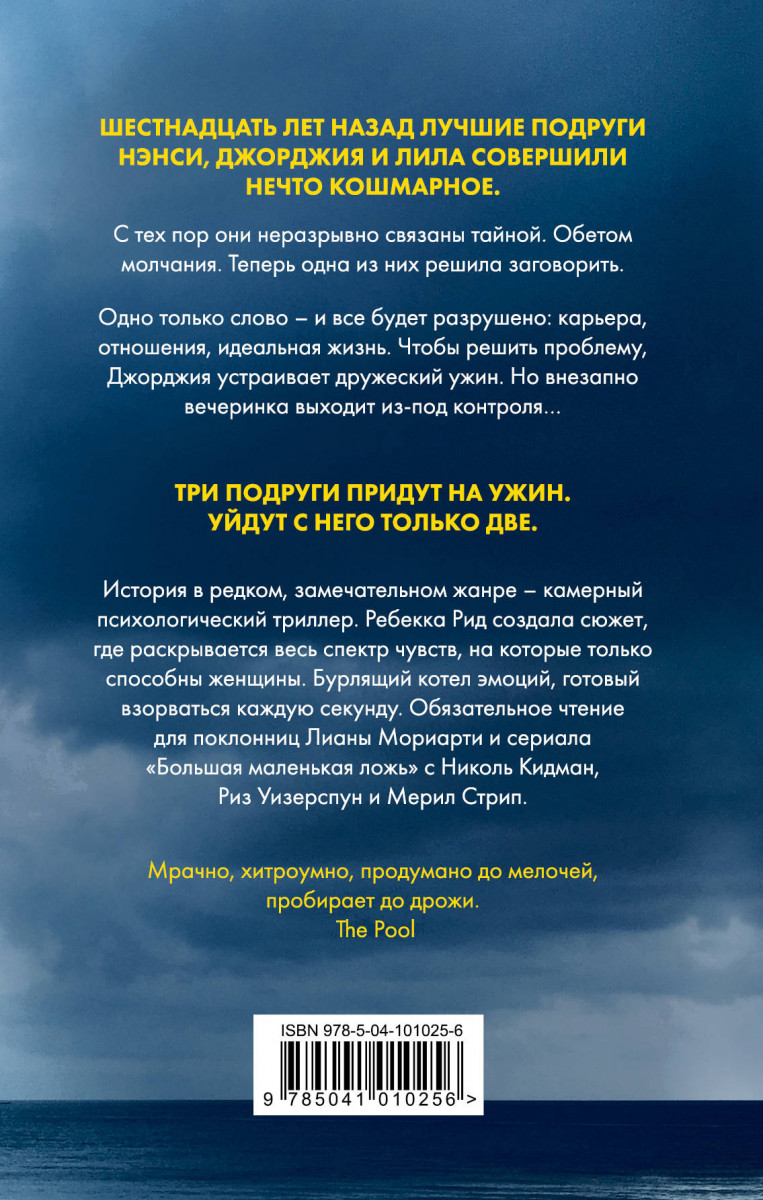 ШЕСТНАДЦАТЬ ЛЕТ НАЗАД ЛУЧШИЕ ПОДРУГИ НЭНСИ, ДЖОРДЖИЯ И ЛИЛА СОВЕРШИЛИ НЕЧТО КОШМАРНОЕ.

С тех пор они неразрывно связаны тайной. Обетом молчания. Теперь одна из них решила заговорить.

Одно только слово – и все будет разрушено: карьера, отношения, идеальная жизнь. Чтобы решить проблему, Джорджия устраивает дружеский ужин. Но внезапно вечеринка выходит из-под контроля...

ТРИ ПОДРУГИ ПРИДУТ НА УЖИН. УЙДУТ С НЕГО ТОЛЬКО ДВЕ.

История в редком, замечательном жанре – камерный психологический триллер. Ребекка Рид создала сюжет, где раскрывается весь спектр чувств, на которые только способны женщины. Бурлящий котел эмоций, готовый взорваться каждую секунду. Обязательное чтение для поклонниц Лианы Мориарти и сериала «Большая маленькая ложь» с Николь Кидман, Риз Уизерспун и Мерил Стрип.

Мрачно, хитроумно, продумано до мелочей, пробирает до дрожи.
The Pool

ISBN 978-5-04-101025-6
9 785041 010256 >